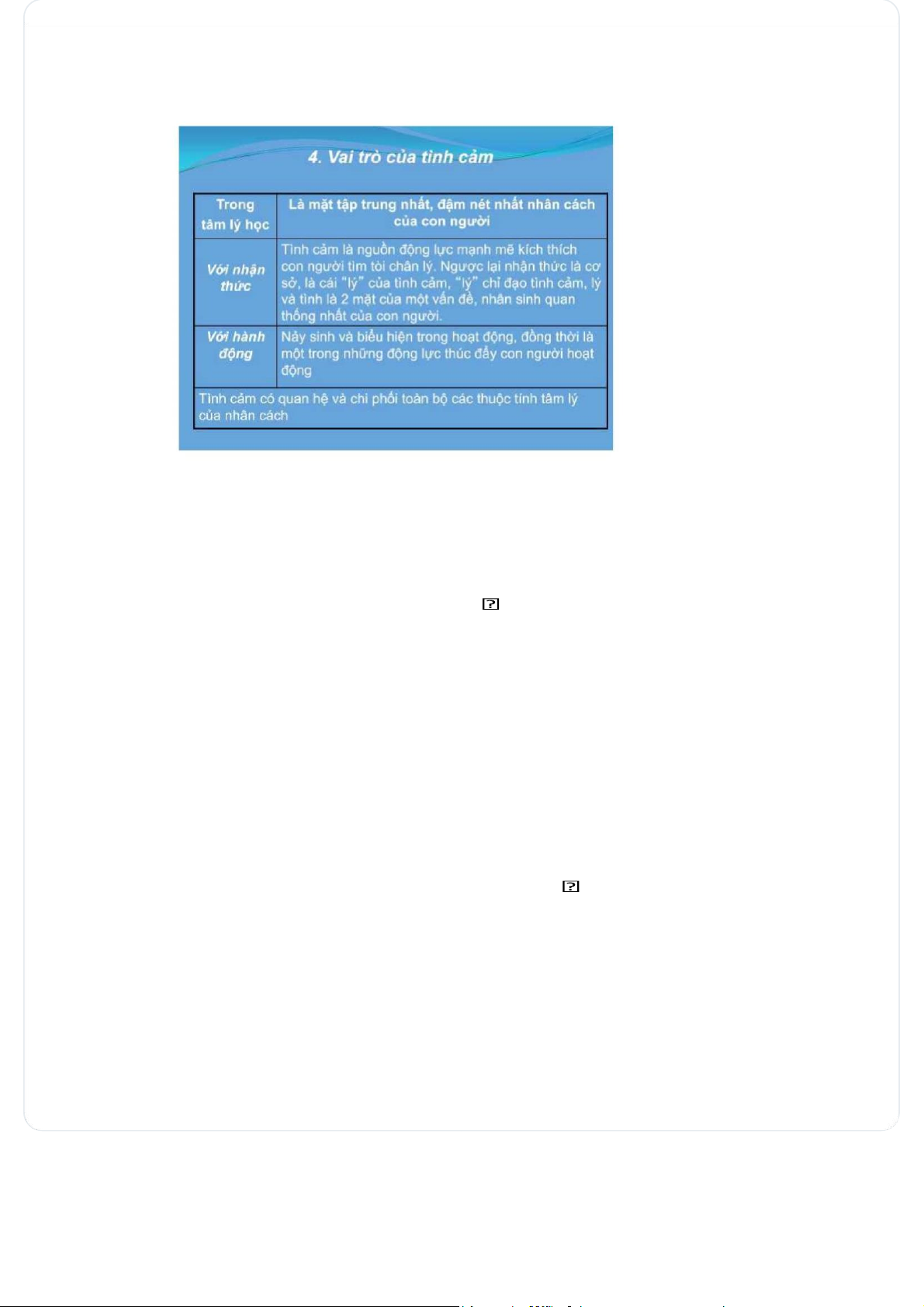 4. Vai trò của tình cảm

| Trong tâm lý học | Là mặt tập trung nhất, đậm nét nhất nhân cách của con người |
|---|---|
| Với nhận thức | Tình cảm là nguồn động lực mạnh mẽ kích thích con người tìm tòi chân lý. Ngược lại nhận thức là cơ sở, là cái "lý" của tình cảm, "lý" chỉ đạo tình cảm, lý và tình là 2 mặt của một vấn đề, nhân sinh quan thống nhất của con người. |
| Với hành động | Nảy sinh và biểu hiện trong hoạt động, đồng thời là một trong những động lực thúc đẩy con người hoạt động |
| Tình cảm có quan hệ và chi phối toàn bộ các thuộc tính tâm lý của nhân cách | |